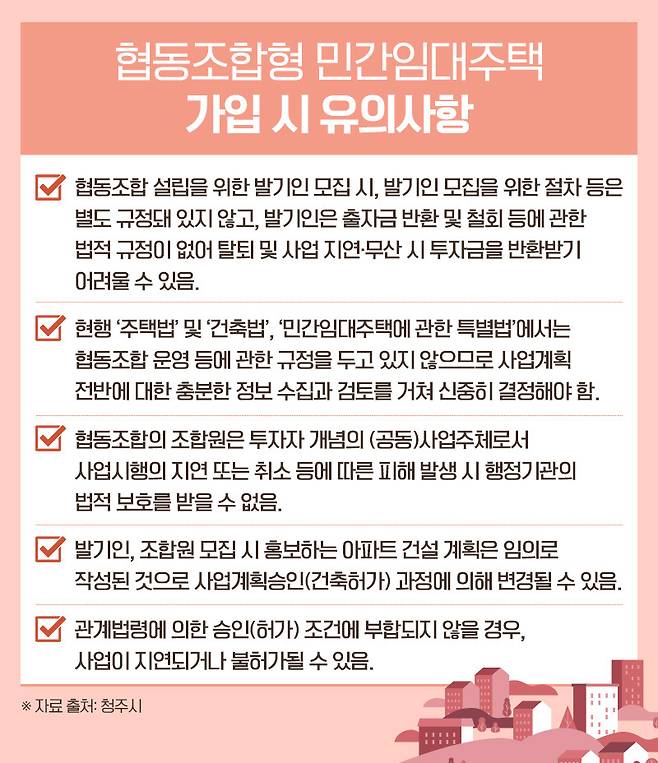 협동조합형 민간임대주택
가입 시 유의사항

협동조합 설립을 위한 발기인 모집 시, 발기인 모집을 위한 절차 등은 별도 규정돼 있지 않고, 발기인은 출자금 반환 및 철회 등에 관한 법적 규정이 없어 탈퇴 및 사업 지연·무산 시 투자금을 반환받기 어려울 수 있음.

현행 '주택법' 및 '건축법', '민간임대주택에 관한 특별법'에서는 협동조합 운영 등에 관한 규정을 두고 있지 않으므로 사업계획 전반에 대한 충분한 정보 수집과 검토를 거쳐 신중히 결정해야 함.

협동조합의 조합원은 투자자 개념의 (공동)사업주체로서 사업시행의 지연 또는 취소 등에 따른 피해 발생 시 행정기관의 법적 보호를 받을 수 없음.

발기인, 조합원 모집 시 홍보하는 아파트 건설 계획은 임의로 작성된 것으로 사업계획승인(건축허가) 과정에 의해 변경될 수 있음.

관계법령에 의한 승인(허가) 조건에 부합되지 않을 경우, 사업이 지연되거나 불허가될 수 있음.

※ 자료 출처: 청주시